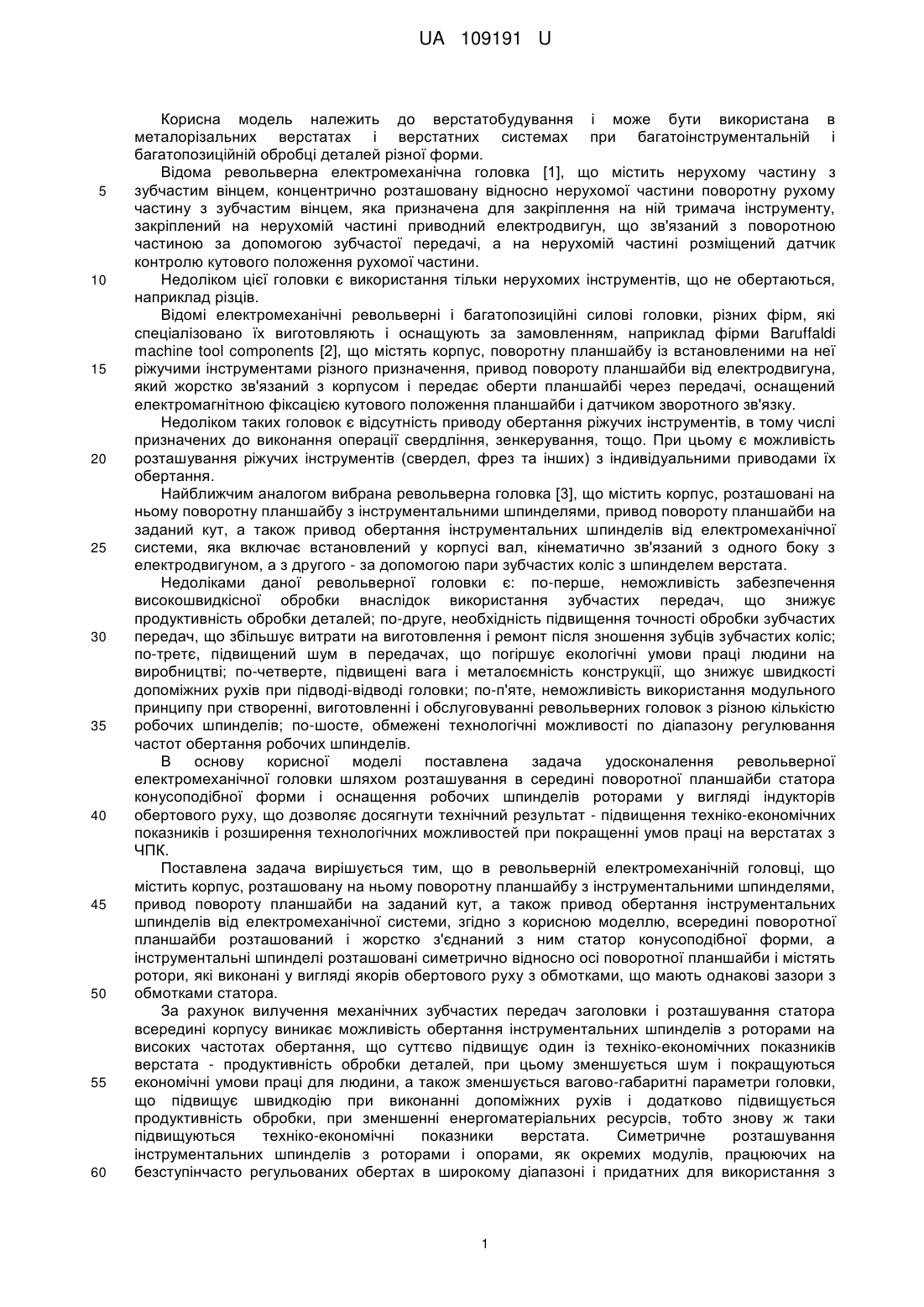 UA 109191 U

Корисна модель належить до верстатобудування і може бути використана в металорізальних верстатах і верстатних системах при багатоінструментальній і багатопозиційній обробці деталей різної форми.

Відома револьверна електромеханічна головка [1], що містить нерухому частину з зубчастим вінцем, концентрично розташовану відносно нерухомої частини поворотну рухому частину з зубчастим вінцем, яка призначена для закріплення на ній тримача інструменту, закріплений на нерухомій частині приводний електродвигун, що зв'язаний з поворотною частиною за допомогою зубчастої передачі, а на нерухомій частині розміщений датчик контролю кутового положення рухомої частини.

Недоліком цієї головки є використання тільки нерухомих інструментів, що не обертаються, наприклад різців.

Відомі електромеханічні револьверні і багатопозиційні силові головки, різних фірм, які спеціалізовано їх виготовляють і оснащують за замовленням, наприклад фірми Baruffaldi machine tool components [2], що містять корпус, поворотну планшайбу із встановленими на неї ріжучими інструментами різного призначення, привод повороту планшайби від електродвигуна, який жорстко зв'язаний з корпусом і передає оберти планшайбі через передачі, оснащений електромагнітною фіксацією кутового положення планшайби і датчиком зворотного зв'язку.

Недоліком таких головок є відсутність приводу обертання ріжучих інструментів, в тому числі призначених до виконання операції свердління, зенкерування, тощо. При цьому є можливість розташування ріжучих інструментів (свердел, фрез та інших) з індивідуальними приводами їх обертання.

Найближчим аналогом вибрана револьверна головка [3], що містить корпус, розташовані на ньому поворотну планшайбу з інструментальними шпинделями, привод повороту планшайби на заданий кут, а також привод обертання інструментальних шпинделів від електромеханічної системи, яка включає встановлений у корпусі вал, кінематично зв'язаний з одного боку з електродвигуном, а з другого - за допомогою пари зубчастих коліс з шпинделем верстата.

Недоліками даної револьверної головки є: по-перше, неможливість забезпечення високошвидкісної обробки внаслідок використання зубчастих передач, що знижує продуктивність обробки деталей; по-друге, необхідність підвищення точності обробки зубчастих передач, що збільшує витрати на виготовлення і ремонт після зношення зубців зубчастих коліс; по-третє, підвищений шум в передачах, що погіршує екологічні умови праці людини на виробництві; по-четверте, підвищені вага і металоємність конструкції, що знижує швидкості допоміжних рухів при підводі-відводі головки; по-п'яте, неможливість використання модульного принципу при створенні, виготовленні і обслуговуванні револьверних головок з різною кількістю робочих шпинделів; по-шосте, обмежені технологічні можливості по діапазону регулювання частот обертання робочих шпинделів.

В основу корисної моделі поставлена задача удосконалення револьверної електромеханічної головки шляхом розташування в середині поворотної планшайби статора конусоподібної форми і оснащення робочих шпинделів роторами у вигляді індукторів обертового руху, що дозволяє досягнути технічний результат - підвищення техніко-економічних показників і розширення технологічних можливостей при покращенні умов праці на верстатах з ЧПК.

Поставлена задача вирішується тим, що в револьверній електромеханічній головці, що містить корпус, розташовану на ньому поворотну планшайбу з інструментальними шпинделями, привод повороту планшайби на заданий кут, а також привод обертання інструментальних шпинделів від електромеханічної системи, згідно з корисною моделлю, всередині поворотної планшайби розташований і жорстко з'єднаний з ним статор конусоподібної форми, а інструментальні шпинделі розташовані симетрично відносно осі поворотної планшайби і містять ротори, які виконані у вигляді якорів обертового руху з обмотками, що мають однакові зазори з обмотками статора.

За рахунок вилучення механічних зубчастих передач заголовки і розташування статора всередині корпусу виникає можливість обертання інструментальних шпинделів з роторами на високих частотах обертання, що суттєво підвищує один із техніко-економічних показників верстата - продуктивність обробки деталей, при цьому зменшується шум і покращуються економічні умови праці для людини, а також зменшується вагово-габаритні параметри головки, що підвищує швидкодію при виконанні допоміжних рухів і додатково підвищується продуктивність обробки, при зменшенні енергоматеріальних ресурсів, тобто знову ж таки підвищуються техніко-економічні показники верстата. Симетричне розташування інструментальних шпинделів з роторами і опорами, як окремих модулів, працюючих на безступінчасто регульованих обертах в широкому діапазоні і придатних для використання з

5
10
15
20
25
30
35
40
45
50
55
60

1